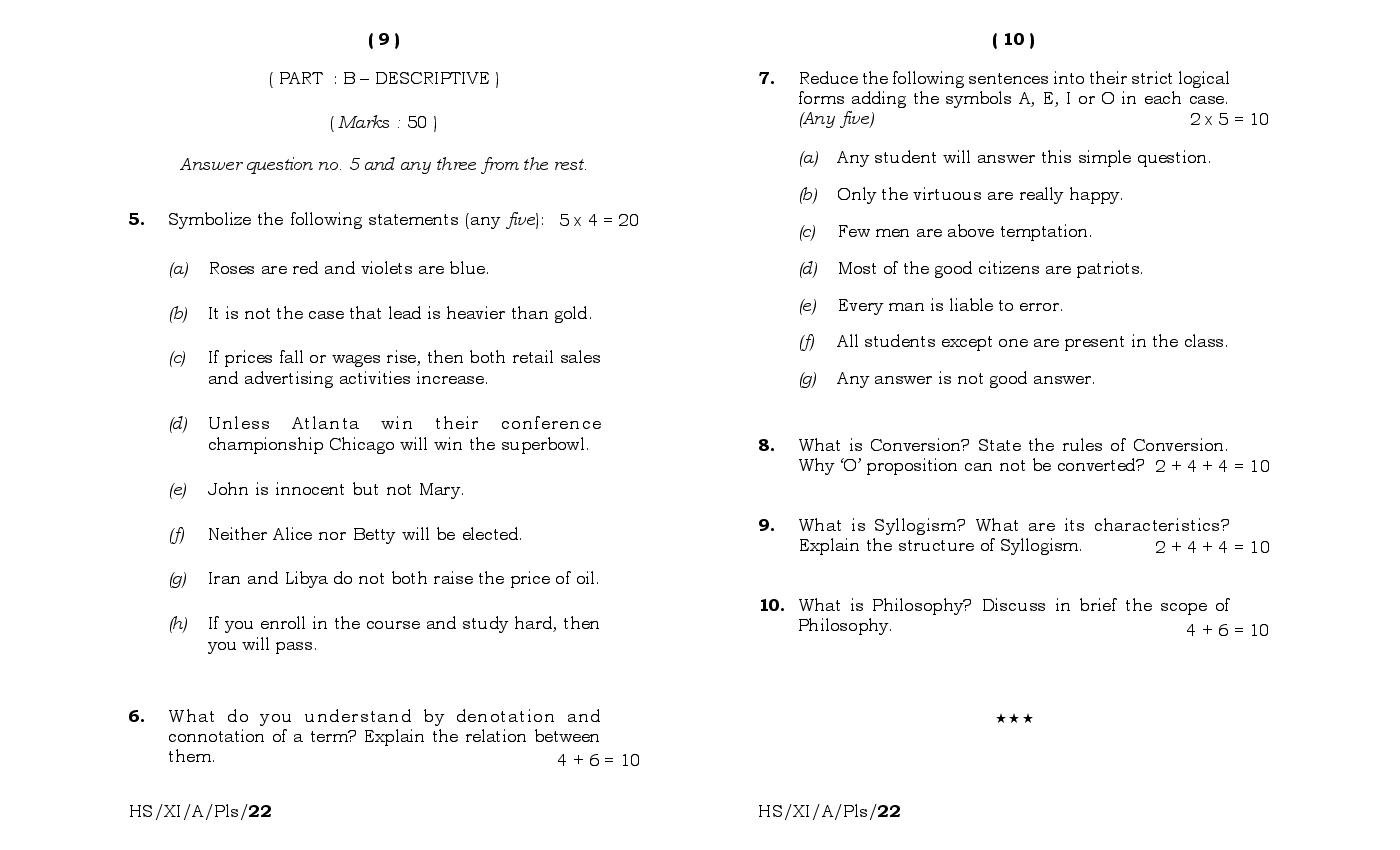 ( 9 )

( PART : B – DESCRIPTIVE )

( Marks : 50 )

Answer question no. 5 and any three from the rest.

5. Symbolize the following statements (any five): $5 \times 4 = 20$

(a) Roses are red and violets are blue.

(b) It is not the case that lead is heavier than gold.

(c) If prices fall or wages rise, then both retail sales and advertising activities increase.

(d) Unless Atlanta win their conference championship Chicago will win the superbowl.

(e) John is innocent but not Mary.

(f) Neither Alice nor Betty will be elected.

(g) Iran and Libya do not both raise the price of oil.

(h) If you enroll in the course and study hard, then you will pass.

6. What do you understand by denotation and connotation of a term? Explain the relation between them. $4 + 6 = 10$

HS/XI/A/Pls/22

( 10 )

7. Reduce the following sentences into their strict logical forms adding the symbols A, E, I or O in each case. (Any five) $2 \times 5 = 10$

(a) Any student will answer this simple question.

(b) Only the virtuous are really happy.

(c) Few men are above temptation.

(d) Most of the good citizens are patriots.

(e) Every man is liable to error.

(f) All students except one are present in the class.

(g) Any answer is not good answer.

8. What is Conversion? State the rules of Conversion. Why 'O' proposition can not be converted? $2 + 4 + 4 = 10$

9. What is Syllogism? What are its characteristics? Explain the structure of Syllogism. $2 + 4 + 4 = 10$

10. What is Philosophy? Discuss in brief the scope of Philosophy. $4 + 6 = 10$

★★★

HS/XI/A/Pls/22